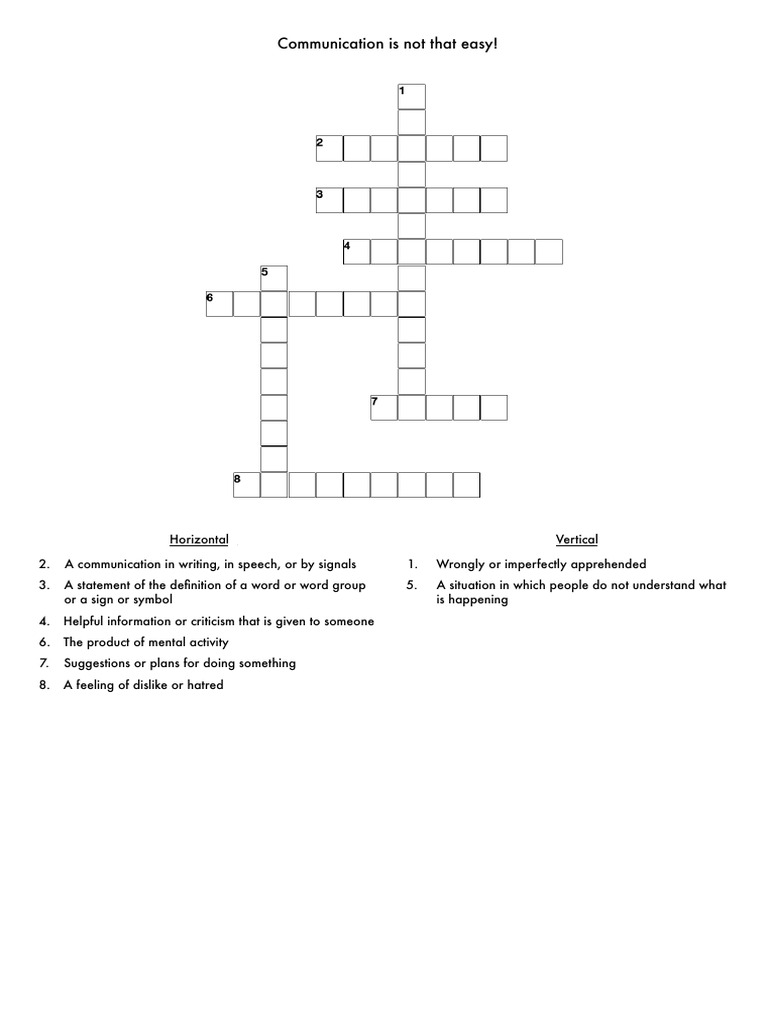 Communication is not that easy!

1

2

3

4

5

6

7

8

Horizontal

2. A communication in writing, in speech, or by signals
3. A statement of the definition of a word or word group or a sign or symbol
4. Helpful information or criticism that is given to someone
6. The product of mental activity
7. Suggestions or plans for doing something
8. A feeling of dislike or hatred

Vertical

1. Wrongly or imperfectly apprehended
5. A situation in which people do not understand what is happening